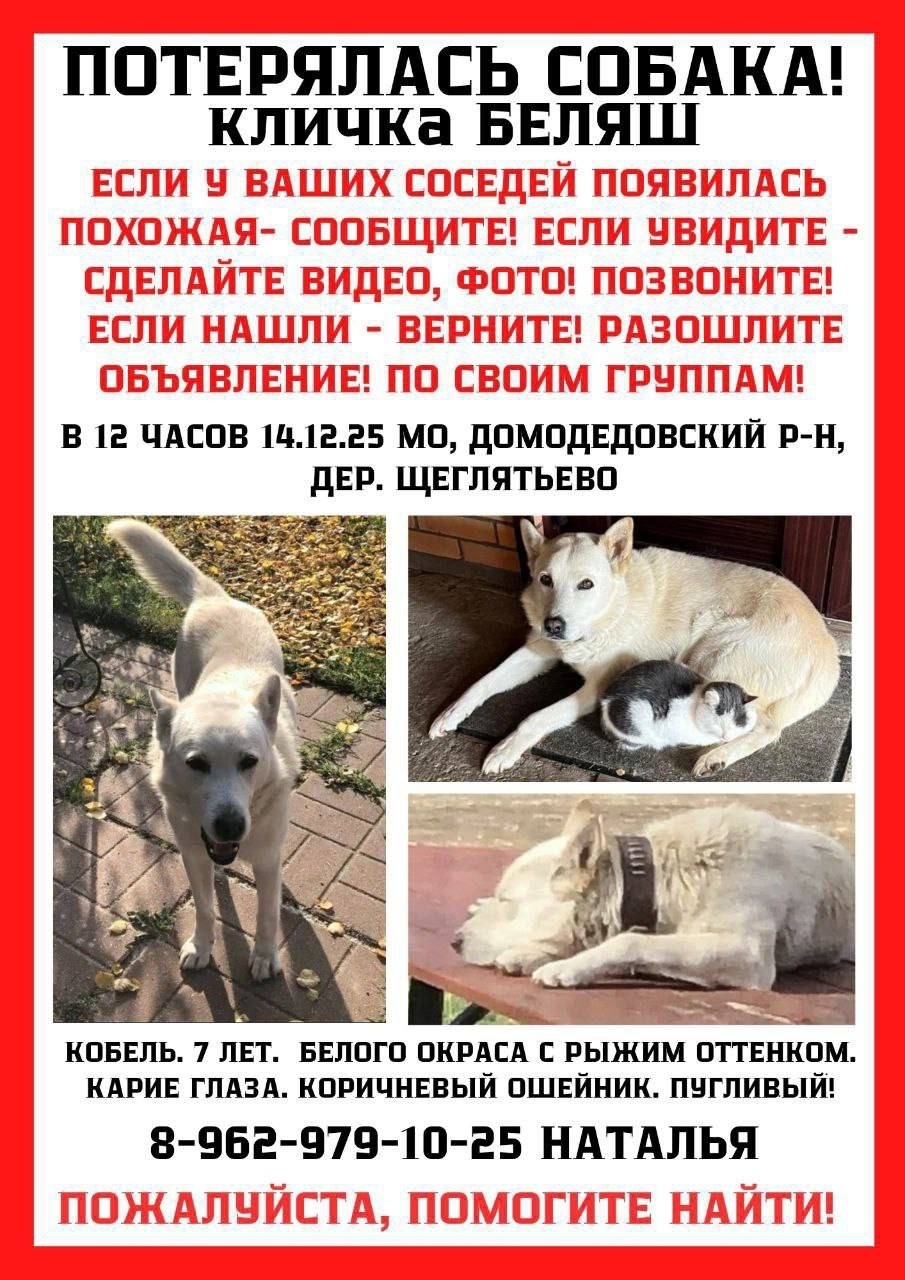 ПОТЕРЯЛАСЬ СОБАКА!
кличка БЕЛЯШ

ЕСЛИ У ВАШИХ СОСЕДЕЙ ПОЯВИЛАСЬ ПОХОЖАЯ- СООБЩИТЕ! ЕСЛИ УВИДИТЕ - СДЕЛАЙТЕ ВИДЕО, ФОТО! ПОЗВОНИТЕ! ЕСЛИ НАШЛИ - ВЕРНИТЕ! РАЗОШЛИТЕ ОБЪЯВЛЕНИЕ! ПО СВОИМ ГРУППАМ!

В 12 ЧАСОВ 14.12.25 МО, ДОМОДЕДОВСКИЙ Р-Н, ДЕР. ЩЕГЛЯТЬЕВО

КОБЕЛЬ. 7 ЛЕТ. БЕЛОГО ОКРАСА С РЫЖИМ ОТТЕНКОМ. КАРИЕ ГЛАЗА. КОРИЧНЕВЫЙ ОШЕЙНИК. ПУГЛИВЫЙ!

8-962-979-10-25 НАТАЛЬЯ

ПОЖАЛУЙСТА, ПОМОГИТЕ НАЙТИ!